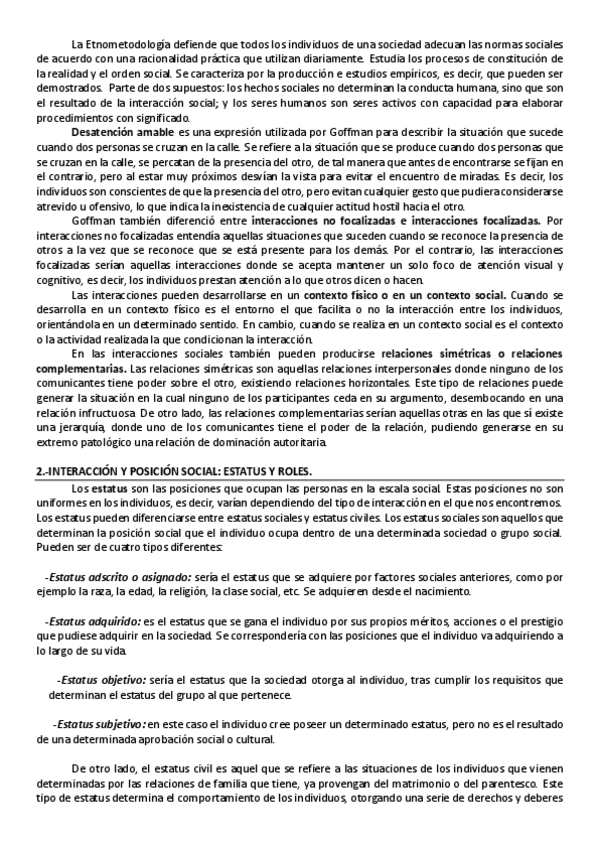 La Etnometodología defiende que todos los individuos de una sociedad adecuan las normas sociales de acuerdo con una racionalidad práctica que utilizan diariamente. Estudia los procesos de constitución de la realidad y el orden social. Se caracteriza por la producción e estudios empíricos, es decir, que pueden ser demostrados. Parte de dos supuestos: los hechos sociales no determinan la conducta humana, sino que son el resultado de la interacción social; y los seres humanos son seres activos con capacidad para elaborar procedimientos con significado.

Desatención amable es una expresión utilizada por Goffman para describir la situación que sucede cuando dos personas se cruzan en la calle. Se refiere a la situación que se produce cuando dos personas que se cruzan en la calle, se percatan de la presencia del otro, de tal manera que antes de encontrarse se fijan en el contrario, pero al estar muy próximos desvían la vista para evitar el encuentro de miradas. Es decir, los individuos son conscientes de que la presencia del otro, pero evitan cualquier gesto que pudiera considerarse atrevido u ofensivo, lo que indica la inexistencia de cualquier actitud hostil hacia el otro.

Goffman también diferenció entre interacciones no focalizadas e interacciones focalizadas. Por interacciones no focalizadas entendía aquellas situaciones que suceden cuando se reconoce la presencia de otros a la vez que se reconoce que se está presente para los demás. Por el contrario, las interacciones focalizadas serían aquellas interacciones donde se acepta mantener un solo foco de atención visual y cognitivo, es decir, los individuos prestan atención a lo que otros dicen o hacen.

Las interacciones pueden desarrollarse en un contexto físico o en un contexto social. Cuando se desarrolla en un contexto físico es el entorno el que facilita o no la interacción entre los individuos, orientándola en un determinado sentido. En cambio, cuando se realiza en un contexto social es el contexto o la actividad realizada la que condicionan la interacción.

En las interacciones sociales también pueden producirse relaciones simétricas o relaciones complementarias. Las relaciones simétricas son aquellas relaciones interpersonales donde ninguno de los comunicantes tiene poder sobre el otro, existiendo relaciones horizontales. Este tipo de relaciones puede generar la situación en la cual ninguno de los participantes ceda en su argumento, desembocando en una relación infructuosa. De otro lado, las relaciones complementarias serían aquellas otras en las que sí existe una jerarquía, donde uno de los comunicantes tiene el poder de la relación, pudiendo generarse en su extremo patológico una relación de dominación autoritaria.

2.-INTERACCIÓN Y POSICIÓN SOCIAL: ESTATUS Y ROLES.

Los estatus son las posiciones que ocupan las personas en la escala social. Estas posiciones no son uniformes en los individuos, es decir, varían dependiendo del tipo de interacción en el que nos encontremos. Los estatus pueden diferenciarse entre estatus sociales y estatus civiles. Los estatus sociales son aquellos que determinan la posición social que el individuo ocupa dentro de una determinada sociedad o grupo social. Pueden ser de cuatro tipos diferentes:

-Estatus adscrito o asignado: sería el estatus que se adquiere por factores sociales anteriores, como por ejemplo la raza, la edad, la religión, la clase social, etc. Se adquieren desde el nacimiento.

-Estatus adquirido: es el estatus que se gana el individuo por sus propios méritos, acciones o el prestigio que pudiese adquirir en la sociedad. Se correspondería con las posiciones que el individuo va adquiriendo a lo largo de su vida.

-Estatus objetivo: sería el estatus que la sociedad otorga al individuo, tras cumplir los requisitos que determinan el estatus del grupo al que pertenece.

-Estatus subjetivo: en este caso el individuo cree poseer un determinado estatus, pero no es el resultado de una determinada aprobación social o cultural.

De otro lado, el estatus civil es aquel que se refiere a las situaciones de los individuos que vienen determinadas por las relaciones de familia que tiene, ya provengan del matrimonio o del parentesco. Este tipo de estatus determina el comportamiento de los individuos, otorgando una serie de derechos y deberes